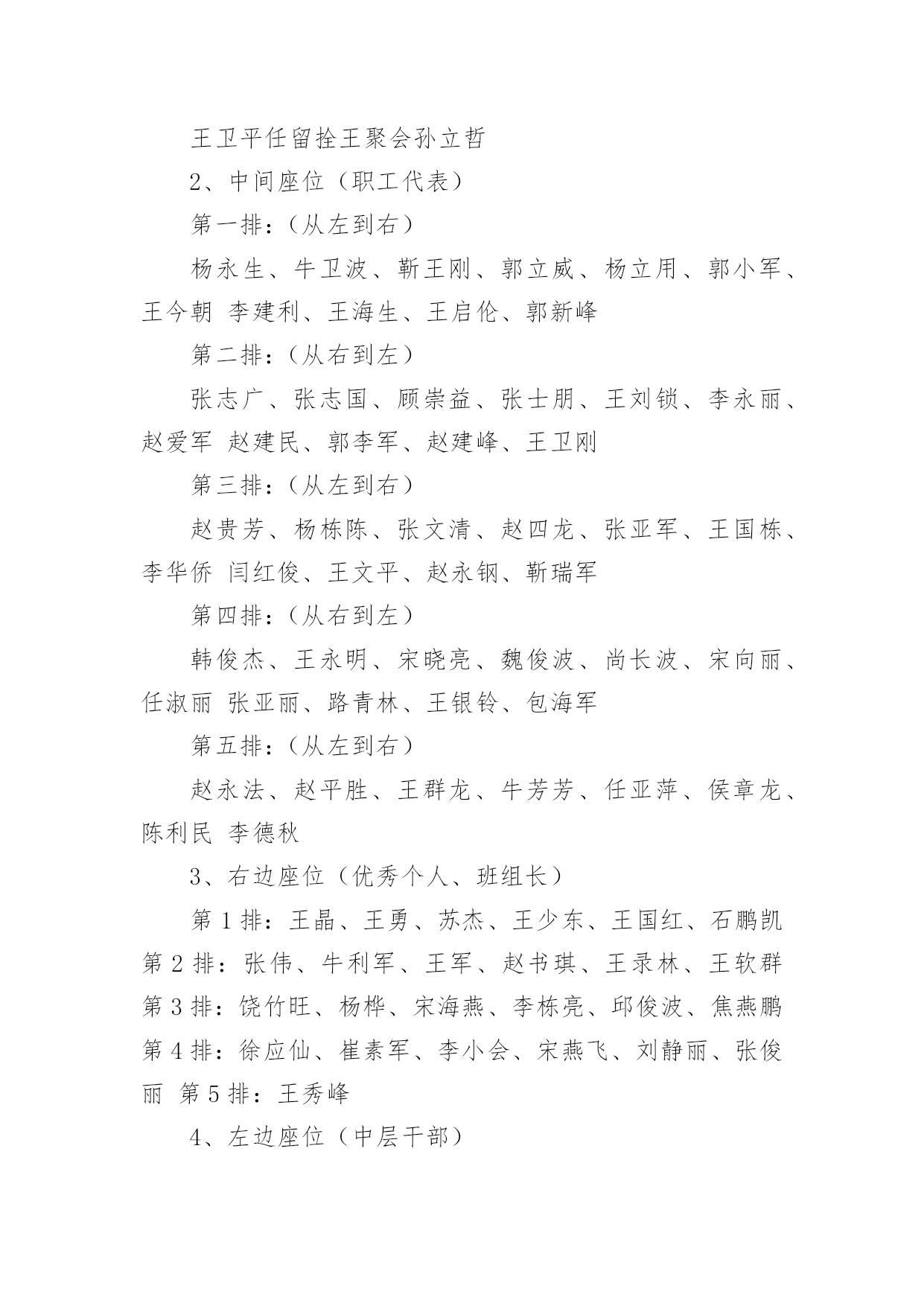 王卫平任留拴王聚会孙立哲

2、中间座位（职工代表）

第一排：（从左到右）

杨永生、牛卫波、靳王刚、郭立威、杨立用、郭小军、王今朝 李建利、王海生、王启伦、郭新峰

第二排：（从右到左）

张志广、张志国、顾崇益、张士朋、王刘锁、李永丽、赵爱军 赵建民、郭李军、赵建峰、王卫刚

第三排：（从左到右）

赵贵芳、杨栋陈、张文清、赵四龙、张亚军、王国栋、李华侨 闫红俊、王文平、赵永钢、靳瑞军

第四排：（从右到左）

韩俊杰、王永明、宋晓亮、魏俊波、尚长波、宋向丽、任淑丽 张亚丽、路青林、王银铃、包海军

第五排：（从左到右）

赵永法、赵平胜、王群龙、牛芳芳、任亚萍、侯章龙、陈利民 李德秋

3、右边座位（优秀个人、班组长）

第 1 排：王晶、王勇、苏杰、王少东、王国红、石鹏凯 第 2 排：张伟、牛利军、王军、赵书琪、王录林、王软群 第 3 排：饶竹旺、杨桦、宋海燕、李栋亮、邱俊波、焦燕鹏 第 4 排：徐应仙、崔素军、李小会、宋燕飞、刘静丽、张俊丽 第 5 排：王秀峰

4、左边座位（中层干部）